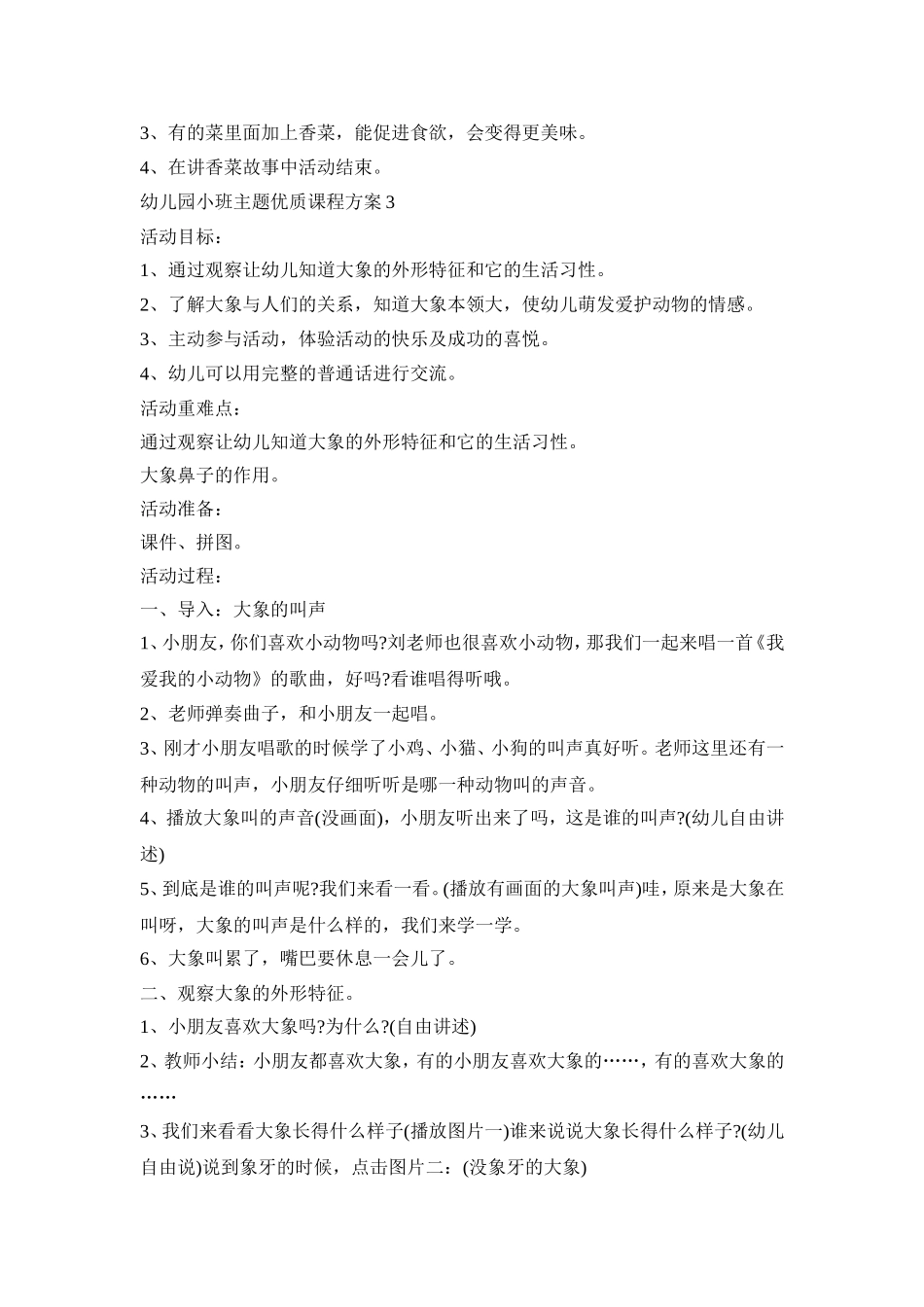 3、有的菜里面加上香菜，能促进食欲，会变得更美味。

4、在讲香菜故事中活动结束。

幼儿园小班主题优质课程方案3

活动目标：

1、通过观察让幼儿知道大象的外形特征和它的生活习性。

2、了解大象与人们的关系，知道大象本领大，使幼儿萌发爱护动物的情感。

3、主动参与活动，体验活动的快乐及成功的喜悦。

4、幼儿可以用完整的普通话进行交流。

活动重难点：

通过观察让幼儿知道大象的外形特征和它的生活习性。

大象鼻子的作用。

活动准备：

课件、拼图。

活动过程：

一、导入：大象的叫声

1、小朋友，你们喜欢小动物吗?刘老师也很喜欢小动物，那我们一起来唱一首《我爱我的小动物》的歌曲，好吗?看谁唱得听哦。

2、老师弹奏曲子，和小朋友一起唱。

3、刚才小朋友唱歌的时候学了小鸡、小猫、小狗的叫声真好听。老师这里还有一种动物的叫声，小朋友仔细听听是哪一种动物叫的声音。

4、播放大象叫的声音(没画面)，小朋友听出来了吗，这是谁的叫声?(幼儿自由讲述)

5、到底是谁的叫声呢?我们来看一看。(播放有画面的大象叫声)哇，原来是大象在叫呀，大象的叫声是什么样的，我们来学一学。

6、大象叫累了，嘴巴要休息一会儿了。

二、观察大象的外形特征。

1、小朋友喜欢大象吗?为什么?(自由讲述)

2、教师小结：小朋友都喜欢大象，有的小朋友喜欢大象的……，有的喜欢大象的……

3、我们来看看大象长得什么样子(播放图片一)谁来说说大象长得什么样子?(幼儿自由说)说到象牙的时候，点击图片二：(没象牙的大象)